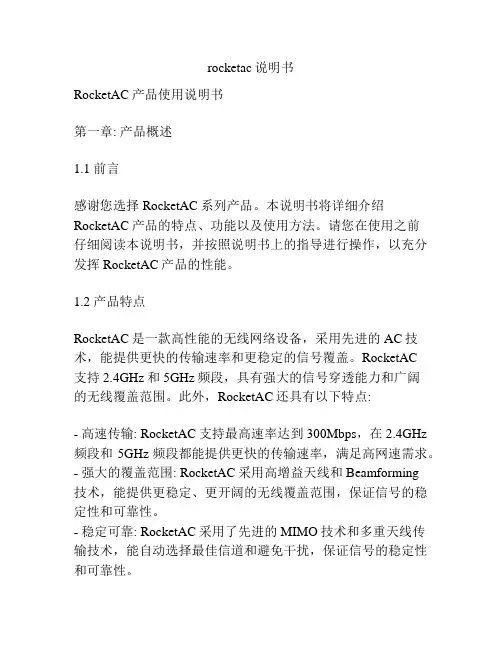 rocketac 说明书

RocketAC 产品使用说明书

第一章: 产品概述

1.1 前言

感谢您选择 RocketAC 系列产品。本说明书将详细介绍 RocketAC 产品的特点、功能以及使用方法。请您在使用之前仔细阅读本说明书，并按照说明书上的指导进行操作，以充分发挥 RocketAC 产品的性能。

1.2 产品特点

RocketAC 是一款高性能的无线网络设备，采用先进的 AC 技术，能提供更快的传输速率和更稳定的信号覆盖。RocketAC 支持 2.4GHz 和 5GHz 频段，具有强大的信号穿透能力和广阔的无线覆盖范围。此外，RocketAC 还具有以下特点:

- 高速传输: RocketAC 支持最高速率达到 300Mbps，在 2.4GHz 频段和 5GHz 频段都能提供更快的传输速率，满足高网速需求。
- 强大的覆盖范围: RocketAC 采用高增益天线和 Beamforming 技术，能提供更稳定、更开阔的无线覆盖范围，保证信号的稳定性和可靠性。
- 稳定可靠: RocketAC 采用了先进的 MIMO 技术和多重天线传输技术，能自动选择最佳信道和避免干扰，保证信号的稳定性和可靠性。